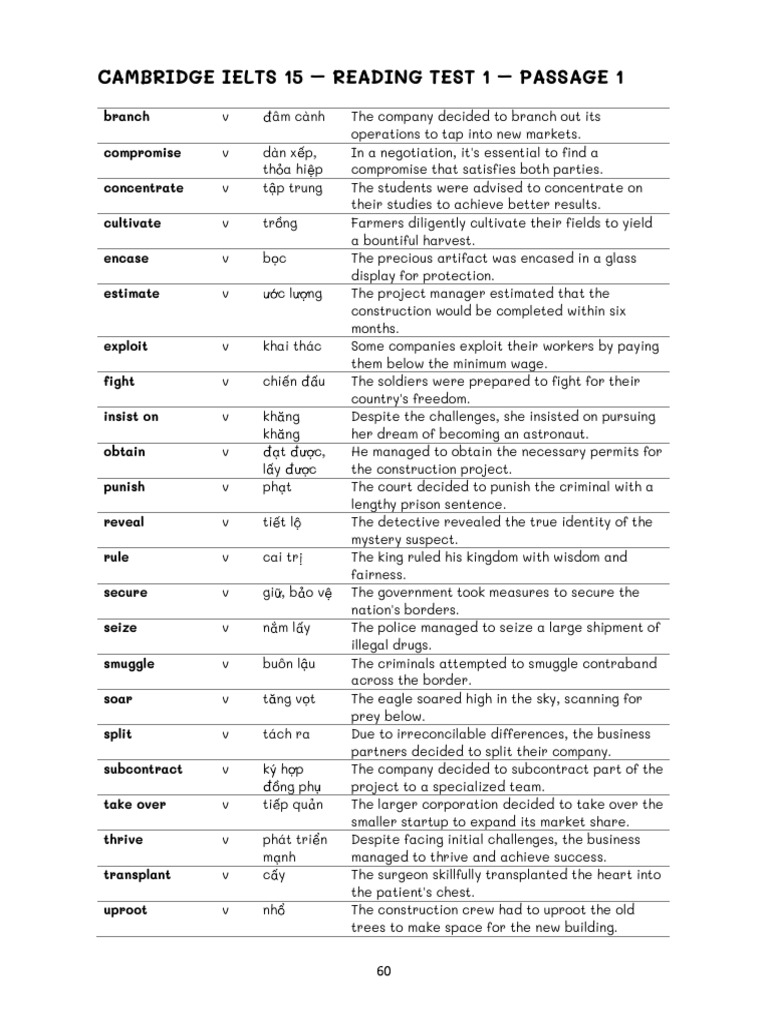 CAMBRIDGE IELTS 15 — READING TEST 1 — PASSAGE 1

| | | | |
|---|---|---|---|
| branch | v | đâm cành | The company decided to branch out its operations to tap into new markets. |
| compromise | v | dàn xếp, thỏa hiệp | In a negotiation, it's essential to find a compromise that satisfies both parties. |
| concentrate | v | tập trung | The students were advised to concentrate on their studies to achieve better results. |
| cultivate | v | trồng | Farmers diligently cultivate their fields to yield a bountiful harvest. |
| encase | v | bọc | The precious artifact was encased in a glass display for protection. |
| estimate | v | ước lượng | The project manager estimated that the construction would be completed within six months. |
| exploit | v | khai thác | Some companies exploit their workers by paying them below the minimum wage. |
| fight | v | chiến đấu | The soldiers were prepared to fight for their country's freedom. |
| insist on | v | khăng khăng | Despite the challenges, she insisted on pursuing her dream of becoming an astronaut. |
| obtain | v | đạt được, lấy được | He managed to obtain the necessary permits for the construction project. |
| punish | v | phạt | The court decided to punish the criminal with a lengthy prison sentence. |
| reveal | v | tiết lộ | The detective revealed the true identity of the mystery suspect. |
| rule | v | cai trị | The king ruled his kingdom with wisdom and fairness. |
| secure | v | giữ, bảo vệ | The government took measures to secure the nation's borders. |
| seize | v | nắm lấy | The police managed to seize a large shipment of illegal drugs. |
| smuggle | v | buôn lậu | The criminals attempted to smuggle contraband across the border. |
| soar | v | tăng vọt | The eagle soared high in the sky, scanning for prey below. |
| split | v | tách ra | Due to irreconcilable differences, the business partners decided to split their company. |
| subcontract | v | ký hợp đồng phụ | The company decided to subcontract part of the project to a specialized team. |
| take over | v | tiếp quản | The larger corporation decided to take over the smaller startup to expand its market share. |
| thrive | v | phát triển mạnh | Despite facing initial challenges, the business managed to thrive and achieve success. |
| transplant | v | cấy | The surgeon skillfully transplanted the heart into the patient's chest. |
| uproot | v | nhổ | The construction crew had to uproot the old trees to make space for the new building. |

60